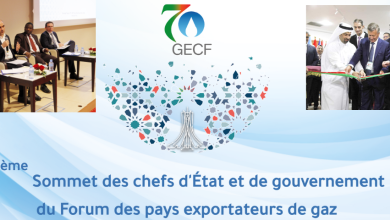 7
GECF

ème
Sommet des chefs d'État et de gouvernement
du Forum des pays exportateurs de gaz